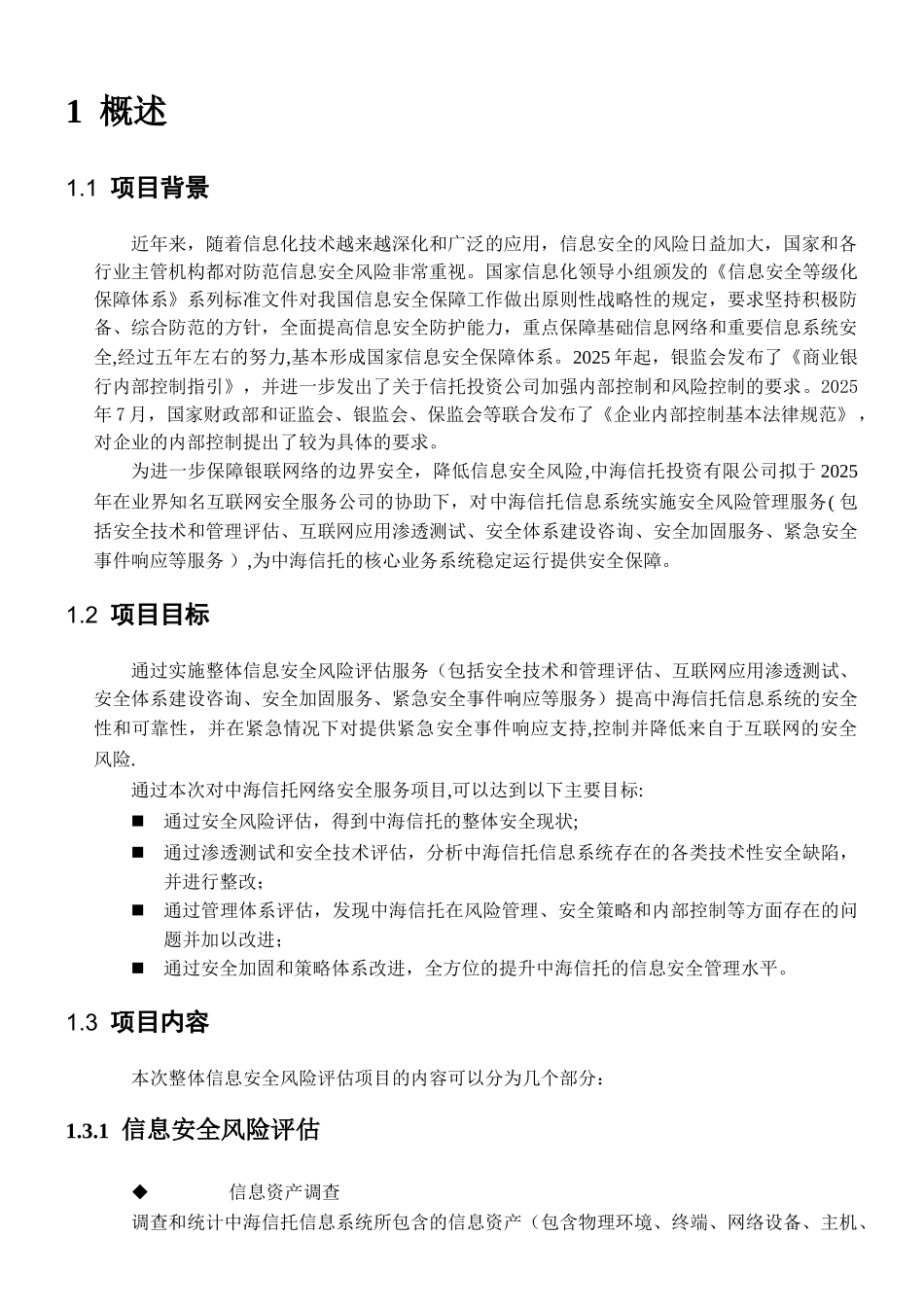 1 概述

1.1 项目背景

近年来，随着信息化技术越来越深化和广泛的应用，信息安全的风险日益加大，国家和各行业主管机构都对防范信息安全风险非常重视。国家信息化领导小组颁发的《信息安全等级化保障体系》系列标准文件对我国信息安全保障工作做出原则性战略性的规定，要求坚持积极防备、综合防范的方针，全面提高信息安全防护能力，重点保障基础信息网络和重要信息系统安全,经过五年左右的努力,基本形成国家信息安全保障体系。2025年起，银监会发布了《商业银行内部控制指引》，并进一步发出了关于信托投资公司加强内部控制和风险控制的要求。2025年7月，国家财政部和证监会、银监会、保监会等联合发布了《企业内部控制基本法律规范》，对企业的内部控制提出了较为具体的要求。

为进一步保障银联网络的边界安全，降低信息安全风险,中海信托投资有限公司拟于2025年在业界知名互联网安全服务公司的协助下，对中海信托信息系统实施安全风险管理服务(包括安全技术和管理评估、互联网应用渗透测试、安全体系建设咨询、安全加固服务、紧急安全事件响应等服务）,为中海信托的核心业务系统稳定运行提供安全保障。

1.2 项目目标

通过实施整体信息安全风险评估服务（包括安全技术和管理评估、互联网应用渗透测试、安全体系建设咨询、安全加固服务、紧急安全事件响应等服务）提高中海信托信息系统的安全性和可靠性，并在紧急情况下对提供紧急安全事件响应支持,控制并降低来自于互联网的安全风险.

通过本次对中海信托网络安全服务项目,可以达到以下主要目标:
■ 通过安全风险评估，得到中海信托的整体安全现状;
■ 通过渗透测试和安全技术评估，分析中海信托信息系统存在的各类技术性安全缺陷，并进行整改;
■ 通过管理体系评估，发现中海信托在风险管理、安全策略和内部控制等方面存在的问题并加以改进;
■ 通过安全加固和策略体系改进，全方位的提升中海信托的信息安全管理水平。

1.3 项目内容

本次整体信息安全风险评估项目的内容可以分为几个部分：

1.3.1 信息安全风险评估

◆ 信息资产调查
调查和统计中海信托信息系统所包含的信息资产（包含物理环境、终端、网络设备、主机、